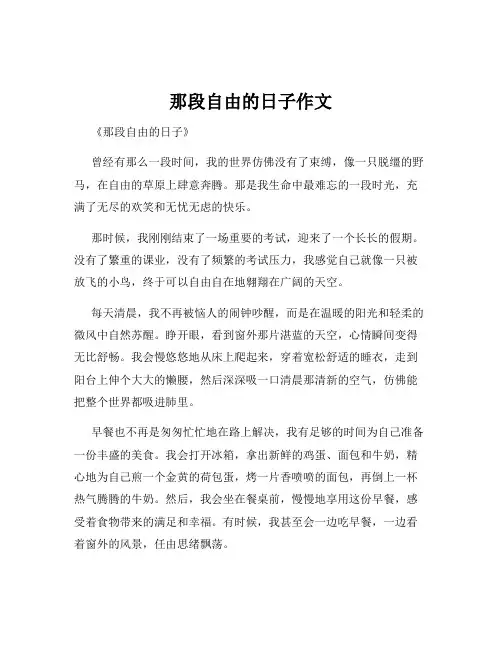 那段自由的日子作文

《那段自由的日子》

曾经有那么一段时间，我的世界仿佛没有了束缚，像一只脱缰的野马，在自由的草原上肆意奔腾。那是我生命中最难忘的一段时光，充满了无尽的欢笑和无忧无虑的快乐。

那时候，我刚刚结束了一场重要的考试，迎来了一个长长的假期。没有了繁重的课业，没有了频繁的考试压力，我感觉自己就像一只被放飞的小鸟，终于可以自由自在地翱翔在广阔的天空。

每天清晨，我不再被恼人的闹钟吵醒，而是在温暖的阳光和轻柔的微风中自然苏醒。睁开眼，看到窗外那片湛蓝的天空，心情瞬间变得无比舒畅。我会慢悠悠地从床上爬起来，穿着宽松舒适的睡衣，走到阳台上伸个大大的懒腰，然后深深吸一口清晨那清新的空气，仿佛能把整个世界都吸进肺里。

早餐也不再是匆匆忙忙地在路上解决，我有足够的时间为自己准备一份丰盛的美食。我会打开冰箱，拿出新鲜的鸡蛋、面包和牛奶，精心地为自己煎一个金黄的荷包蛋，烤一片香喷喷的面包，再倒上一杯热气腾腾的牛奶。然后，我会坐在餐桌前，慢慢地享用这份早餐，感受着食物带来的满足和幸福。有时候，我甚至会一边吃早餐，一边看着窗外的风景，任由思绪飘荡。